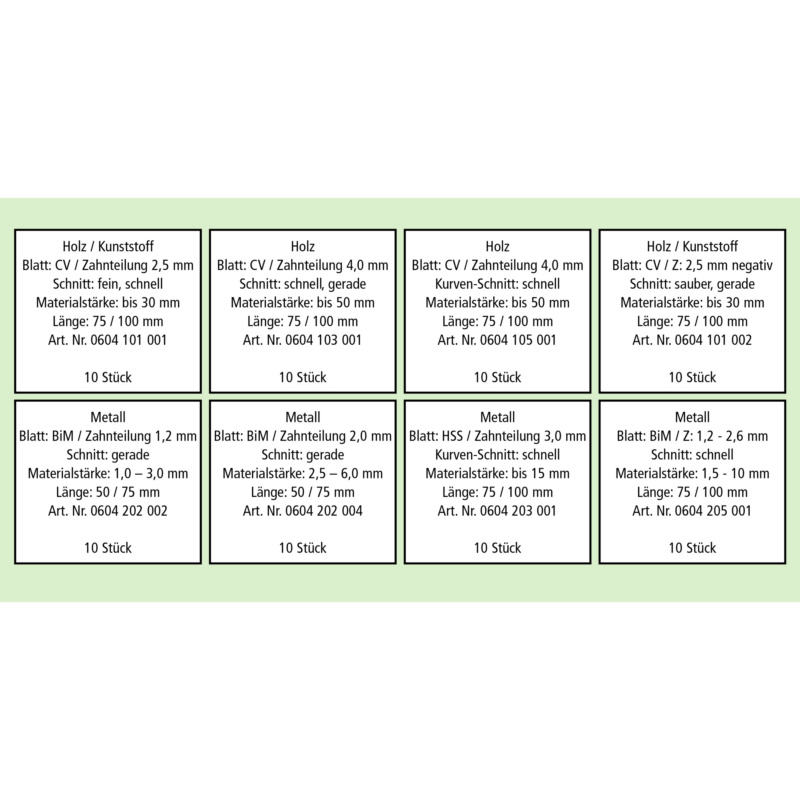 Holz / Kunststoff
Blatt: CV / Zahnteilung 2,5 mm
Schnitt: fein, schnell
Materialstärke: bis 30 mm
Länge: 75 / 100 mm
Art. Nr. 0604 101 001

10 Stück

Holz
Blatt: CV / Zahnteilung 4,0 mm
Schnitt: schnell, gerade
Materialstärke: bis 50 mm
Länge: 75 / 100 mm
Art. Nr. 0604 103 001

10 Stück

Holz
Blatt: CV / Zahnteilung 4,0 mm
Kurven-Schnitt: schnell
Materialstärke: bis 50 mm
Länge: 75 / 100 mm
Art. Nr. 0604 105 001

10 Stück

Holz / Kunststoff
Blatt: CV / Z: 2,5 mm negativ
Schnitt: sauber, gerade
Materialstärke: bis 30 mm
Länge: 75 / 100 mm
Art. Nr. 0604 101 002

10 Stück

Metall
Blatt: BiM / Zahnteilung 1,2 mm
Schnitt: gerade
Materialstärke: 1,0 – 3,0 mm
Länge: 50 / 75 mm
Art. Nr. 0604 202 002

10 Stück

Metall
Blatt: BiM / Zahnteilung 2,0 mm
Schnitt: gerade
Materialstärke: 2,5 – 6,0 mm
Länge: 50 / 75 mm
Art. Nr. 0604 202 004

10 Stück

Metall
Blatt: HSS / Zahnteilung 3,0 mm
Kurven-Schnitt: schnell
Materialstärke: bis 15 mm
Länge: 75 / 100 mm
Art. Nr. 0604 203 001

10 Stück

Metall
Blatt: BiM / Z: 1,2 - 2,6 mm
Schnitt: schnell
Materialstärke: 1,5 - 10 mm
Länge: 75 / 100 mm
Art. Nr. 0604 205 001

10 Stück